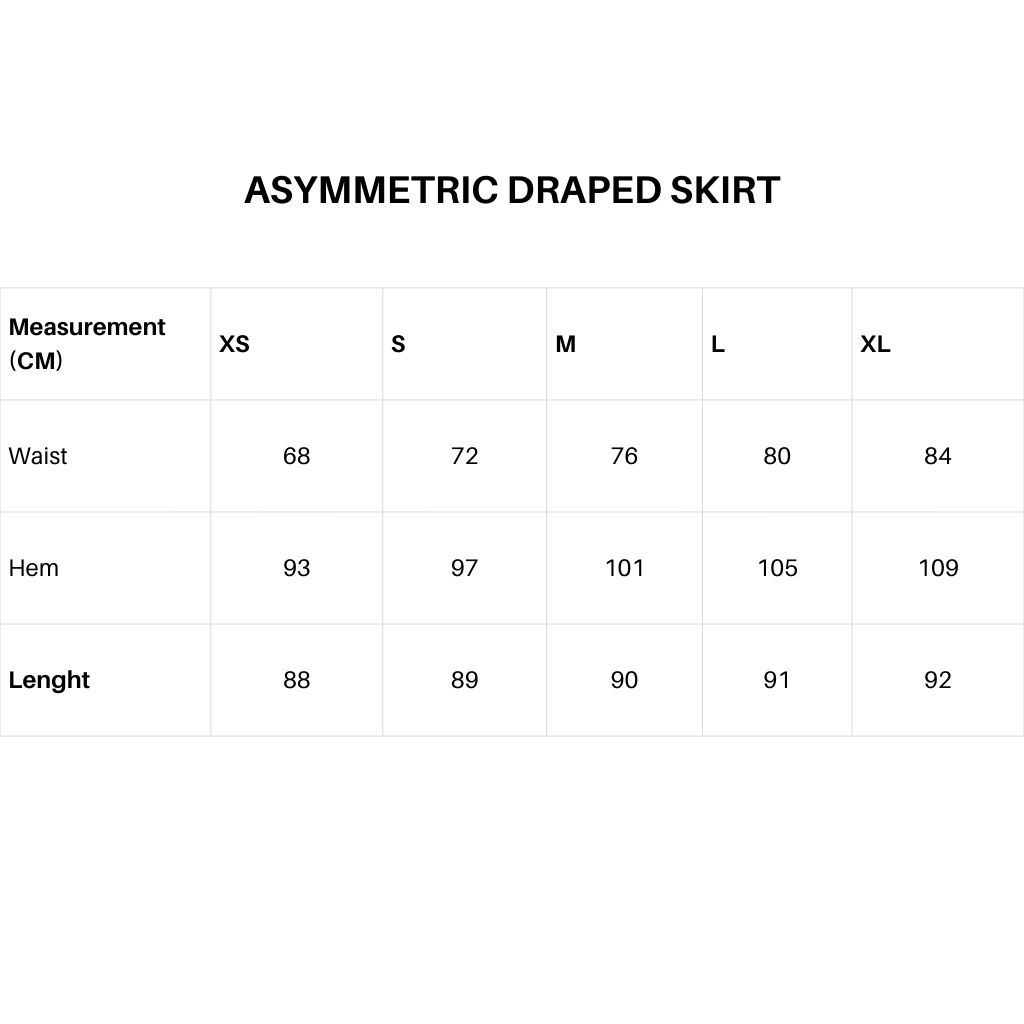 ASYMMETRIC DRAPED SKIRT

| Measurement (CM) | XS | S | M | L | XL |
|---|---|---|---|---|---|
| Waist | 68 | 72 | 76 | 80 | 84 |
| Hem | 93 | 97 | 101 | 105 | 109 |
| Lenght | 88 | 89 | 90 | 91 | 92 |